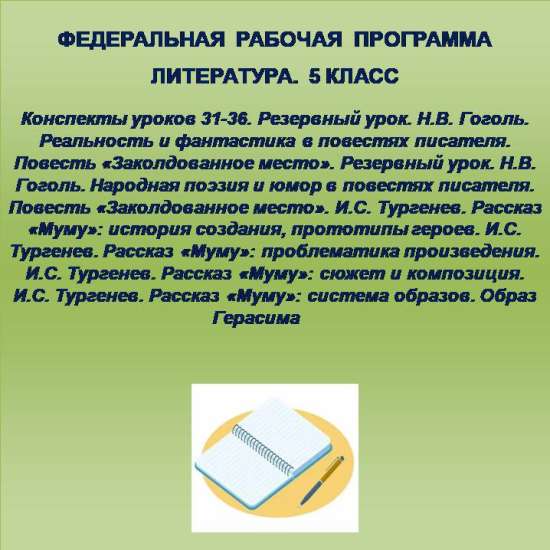 ФЕДЕРАЛЬНАЯ РАБОЧАЯ ПРОГРАММА

ЛИТЕРАТУРА. 5 КЛАСС

Конспекты уроков 31-36. Резервный урок. Н.В. Гоголь. Реальность и фантастика в повестях писателя. Повесть «Заколдованное место». Резервный урок. Н.В. Гоголь. Народная поэзия и юмор в повестях писателя. Повесть «Заколдованное место». И.С. Тургенев. Рассказ «Муму»: история создания, прототипы героев. И.С. Тургенев. Рассказ «Муму»: проблематика произведения. И.С. Тургенев. Рассказ «Муму»: сюжет и композиция. И.С. Тургенев. Рассказ «Муму»: система образов. Образ Герасима